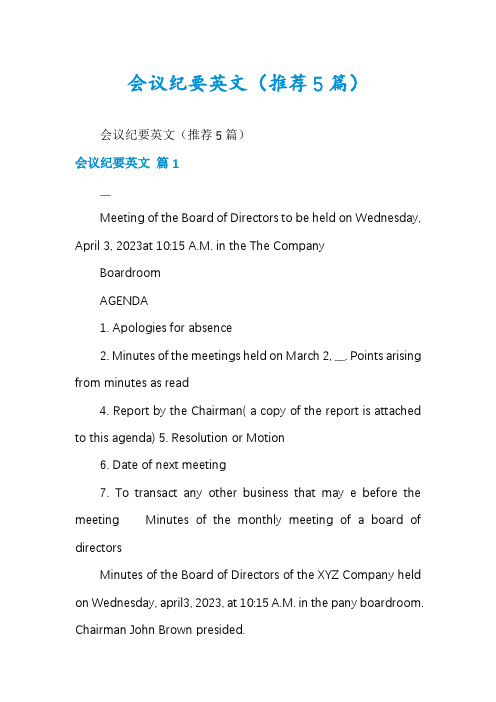 会议纪要英文（推荐5篇）

会议纪要英文（推荐5篇）

会议纪要英文 篇1

—

Meeting of the Board of Directors to be held on Wednesday, April 3, 2023at 10:15 A.M. in the The Company

Boardroom

AGENDA

1. Apologies for absence

2. Minutes of the meetings held on March 2, __. Points arising from minutes as read

4. Report by the Chairman( a copy of the report is attached to this agenda) 5. Resolution or Motion

6. Date of next meeting

7. To transact any other business that may e before the meeting Minutes of the monthly meeting of a board of directors

Minutes of the Board of Directors of the XYZ Company held on Wednesday, april3, 2023, at 10:15 A.M. in the pany boardroom. Chairman John Brown presided.